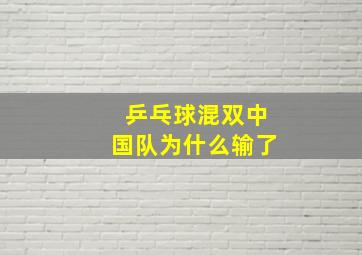 乒乓球混双中国队为什么输了